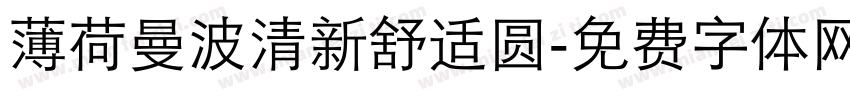 薄荷曼波清新舒适圆-免费字体网